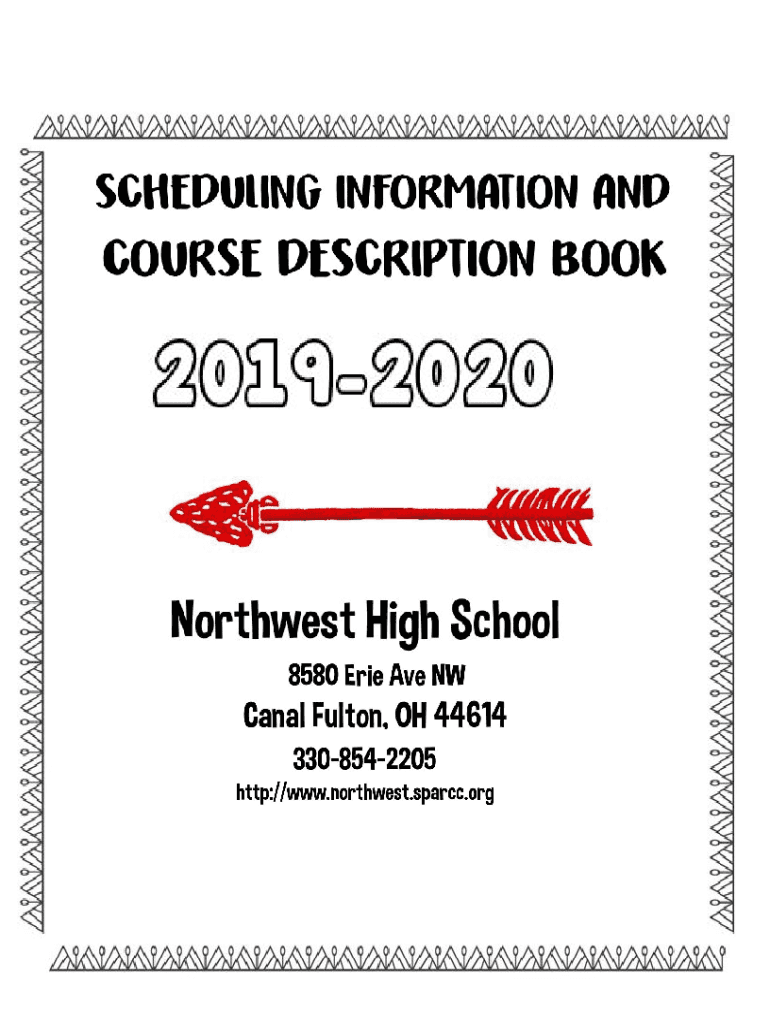 SCHEDULING INFORMATION AND COURSE DESCRIPTION BOOK

2019-2020

Northwest High School

8580 Erie Ave NW

Canal Fulton, OH 44614

330-854-2205

http://www.northwest.sparcc.org